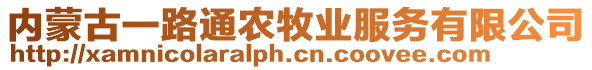 内蒙古一路通农牧业服务有限公司
http://xamnicolaralph.cn.coovee.com